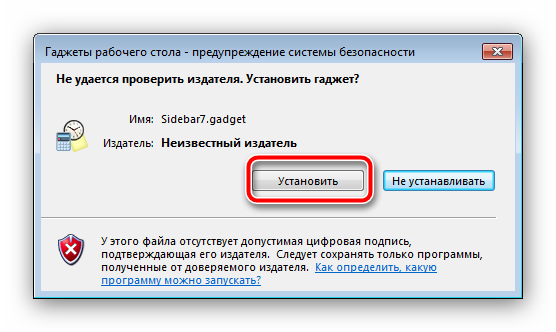 Гаджеты рабочего стола - предупреждение системы безопасности

Не удается проверить издателя. Установить гаджет?

Имя: Sidebar7.gadget

Издатель: Неизвестный издатель

Установить

Не устанавливать

У этого файла отсутствует допустимая цифровая подпись, подтверждающая его издателя. Следует сохранять только программы, полученные от доверяемого издателя. Как определить, какую программу можно запускать?